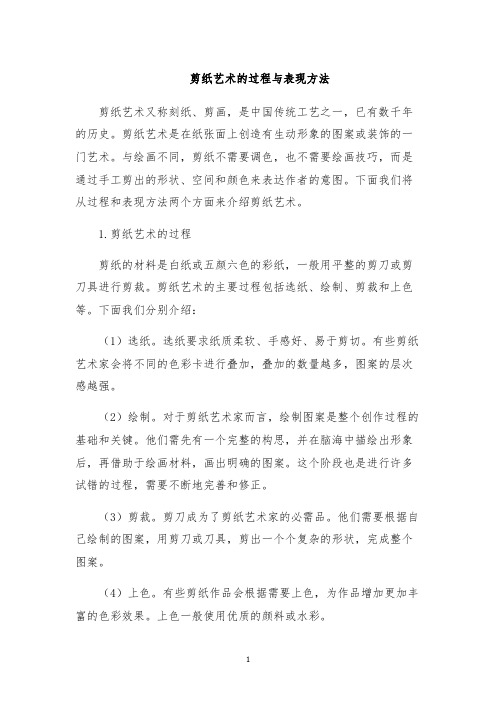 剪纸艺术的过程与表现方法

剪纸艺术又称刻纸、剪画，是中国传统工艺之一，已有数千年的历史。剪纸艺术是在纸张面上创造有生动形象的图案或装饰的一门艺术。与绘画不同，剪纸不需要调色，也不需要绘画技巧，而是通过手工剪出的形状、空间和颜色来表达作者的意图。下面我们将从过程和表现方法两个方面来介绍剪纸艺术。

1.剪纸艺术的过程

剪纸的材料是白纸或五颜六色的彩纸，一般用平整的剪刀或剪刀具进行剪裁。剪纸艺术的主要过程包括选纸、绘制、剪裁和上色等。下面我们分别介绍：

（1）选纸。选纸要求纸质柔软、手感好、易于剪切。有些剪纸艺术家会将不同的色彩卡进行叠加，叠加的数量越多，图案的层次感越强。

（2）绘制。对于剪纸艺术家而言，绘制图案是整个创作过程的基础和关键。他们需先有一个完整的构思，并在脑海中描绘出形象后，再借助于绘画材料，画出明确的图案。这个阶段也是进行许多试错的过程，需要不断地完善和修正。

（3）剪裁。剪刀成为了剪纸艺术家的必需品。他们需要根据自己绘制的图案，用剪刀或刀具，剪出一个个复杂的形状，完成整个图案。

（4）上色。有些剪纸作品会根据需要上色，为作品增加更加丰富的色彩效果。上色一般使用优质的颜料或水彩。

1